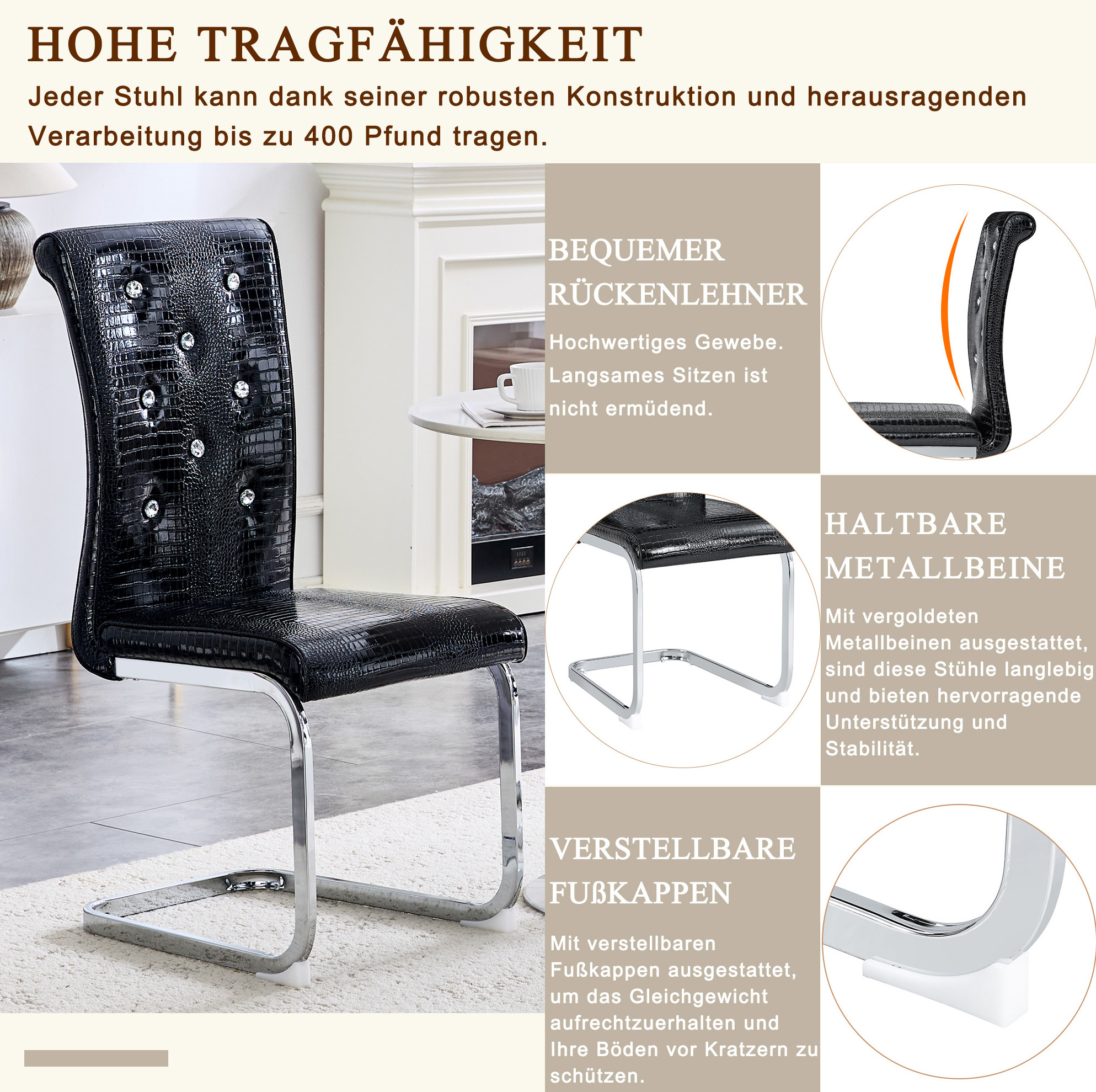 HOHE TRAGFÄHIGKEIT

Jeder Stuhl kann dank seiner robusten Konstruktion und herausragenden Verarbeitung bis zu 400 Pfund tragen.

BEQUEMER RÜCKENLEHNER

Hochwertiges Gewebe. Langsames Sitzen ist nicht ermüdend.

HALTBARE METALLBEINE

Mit vergoldeten Metallbeinen ausgestattet, sind diese Stühle langlebig und bieten hervorragende Unterstützung und Stabilität.

VERSTELLBARE FUßKAPPEN

Mit verstellbaren Fußkappen ausgestattet, um das Gleichgewicht aufrechtzuerhalten und Ihre Böden vor Kratzern zu schützen.